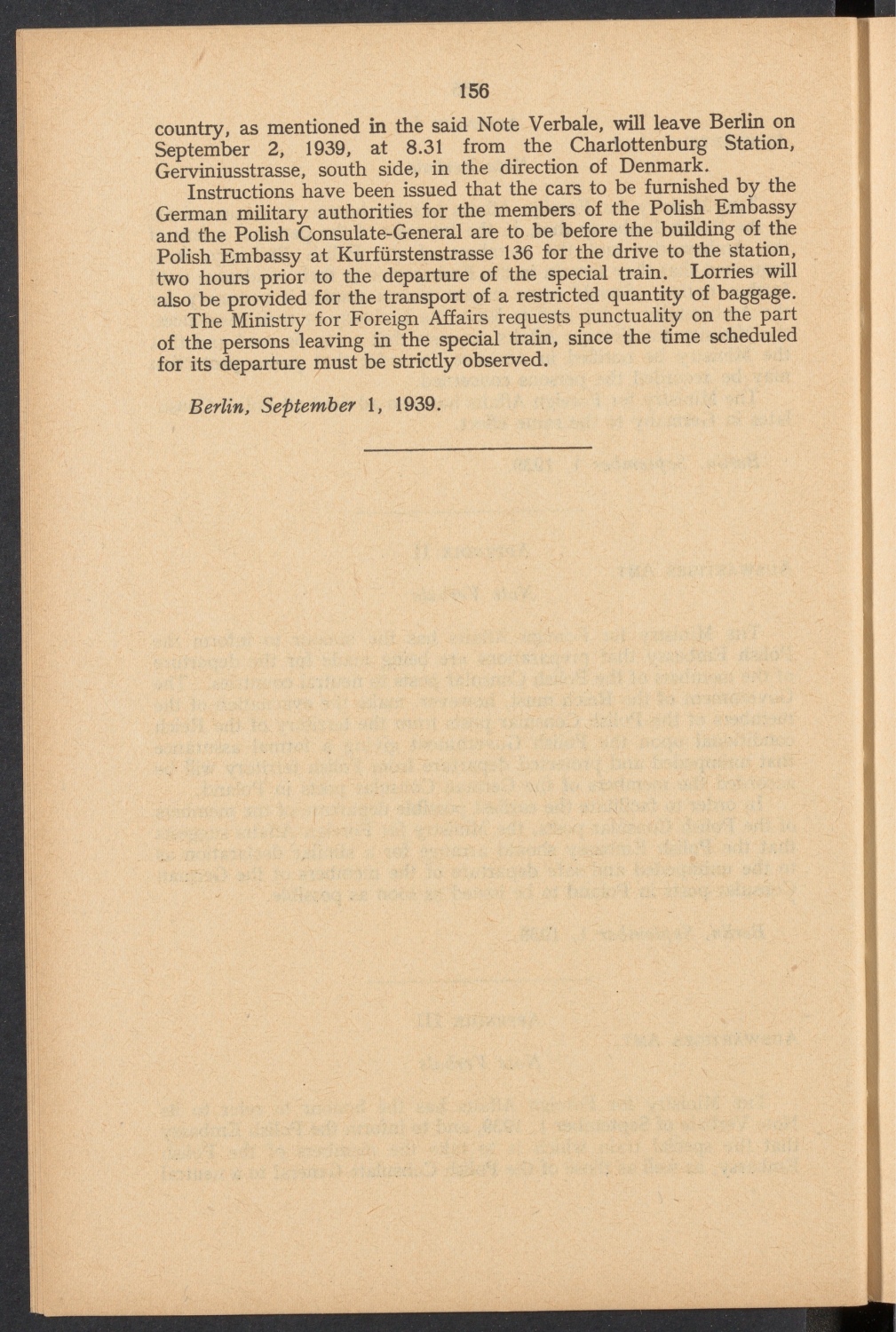 156

country, as mentioned in the said Note Verbale, will leave Berlin on September 2, 1939, at 8.31 from the Charlottenburg Station, Gerviniusstrasse, south side, in the direction of Denmark.

Instructions have been issued that the cars to be furnished by the German military authorities for the members of the Polish Embassy and the Polish Consulate-General are to be before the building of the Polish Embassy at Kurfürstenstrasse 136 for the drive to the station, two hours prior to the departure of the special train. Lorries will also be provided for the transport of a restricted quantity of baggage.

The Ministry for Foreign Affairs requests punctuality on the part of the persons leaving in the special train, since the time scheduled for its departure must be strictly observed.

Berlin, September 1, 1939.